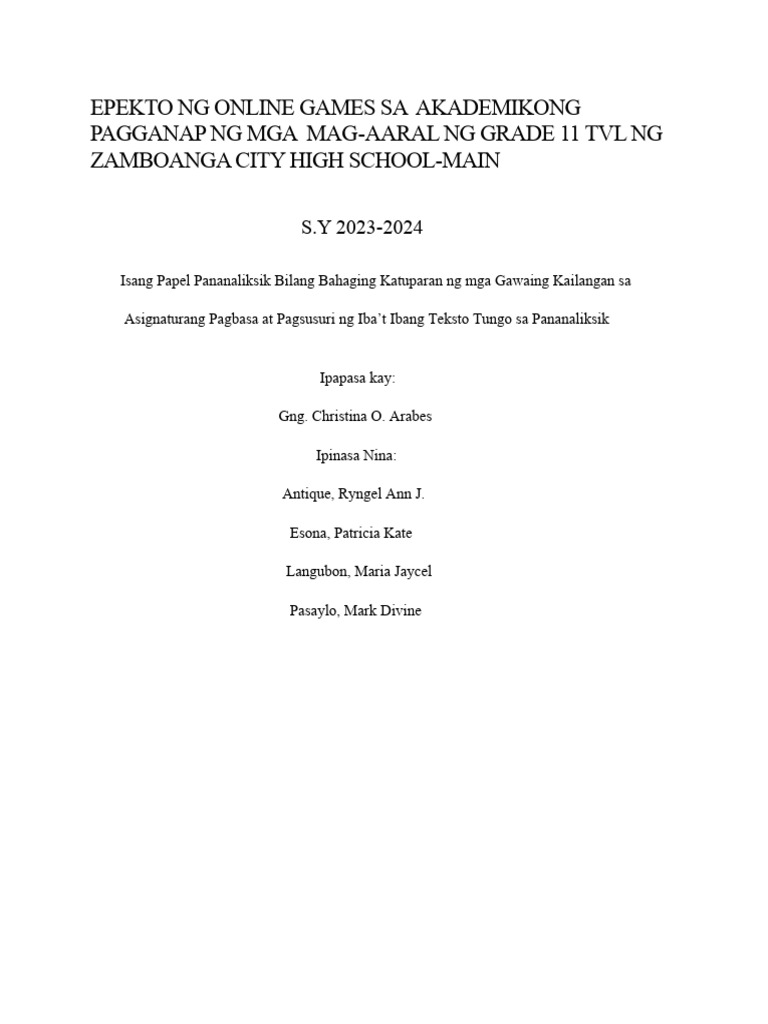 EPEKTO NG ONLINE GAMES SA AKADEMIKONG PAGGANAP NG MGA MAG-AARAL NG GRADE 11 TVL NG ZAMBOANGA CITY HIGH SCHOOL-MAIN

S.Y 2023-2024

Isang Papel Pananaliksik Bilang Bahaging Katuparan ng mga Gawaing Kailangan sa

Asignaturang Pagbasa at Pagsusuri ng Iba't Ibang Teksto Tungo sa Pananaliksik

Ipapasa kay:

Gng. Christina O. Arabes

Ipinasa Nina:

Antique, Ryngel Ann J.

Esona, Patricia Kate

Langubon, Maria Jaycel

Pasaylo, Mark Divine